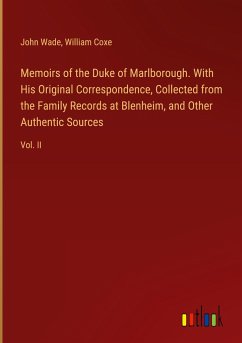 John Wade, William Coxe

Memoirs of the Duke of Marlborough. With His Original Correspondence, Collected from the Family Records at Blenheim, and Other Authentic Sources

Vol. II

outlook